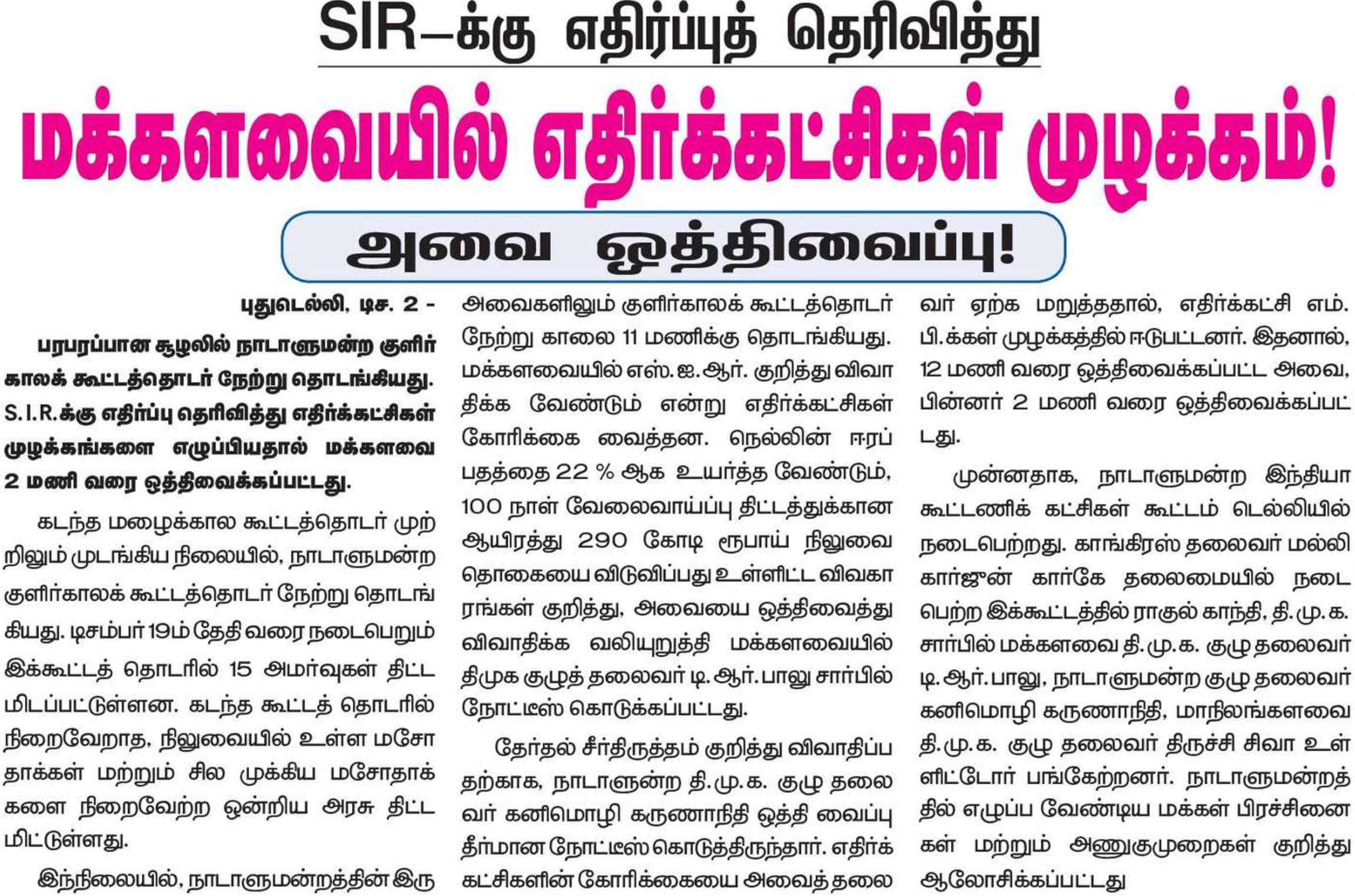 SIR–க்கு எதிர்ப்புத் தெரிவித்து

மக்களவையில் எதிர்க்கட்சிகள் முழக்கம்!

அவை ஒத்திவைப்பு!

புதுடெல்லி, டிச. 2 -

பரபரப்பான சூழலில் நாடாளுமன்ற குளிர்காலக் கூட்டத்தொடர் நேற்று தொடங்கியது. S.I.R.க்கு எதிர்ப்பு தெரிவித்து எதிர்க்கட்சிகள் முழக்கங்களை எழுப்பியதால் மக்களவை 2 மணி வரை ஒத்திவைக்கப்பட்டது.

கடந்த மழைக்கால கூட்டத்தொடர் முற்றிலும் முடங்கிய நிலையில், நாடாளுமன்ற குளிர்காலக் கூட்டத்தொடர் நேற்று தொடங்கியது. டிசம்பர் 19ம் தேதி வரை நடைபெறும் இக்கூட்டத் தொடரில் 15 அமர்வுகள் திட்டமிடப்பட்டுள்ளன. கடந்த கூட்டத் தொடரில் நிறைவேறாத, நிலுவையில் உள்ள மசோதாக்கள் மற்றும் சில முக்கிய மசோதாக்களை நிறைவேற்ற ஒன்றிய அரசு திட்டமிட்டுள்ளது.

இந்நிலையில், நாடாளுமன்றத்தின் இரு அவைகளிலும் குளிர்காலக் கூட்டத்தொடர் நேற்று காலை 11 மணிக்கு தொடங்கியது. மக்களவையில் எஸ்.ஐ.ஆர். குறித்து விவாதிக்க வேண்டும் என்று எதிர்க்கட்சிகள் கோரிக்கை வைத்தன. நெல்லின் ஈரப்பதத்தை 22 % ஆக உயர்த்த வேண்டும், 100 நாள் வேலைவாய்ப்பு திட்டத்துக்கான ஆயிரத்து 290 கோடி ரூபாய் நிலுவை தொகையை விடுவிப்பது உள்ளிட்ட விவகாரங்கள் குறித்து, அவையை ஒத்திவைத்து விவாதிக்க வலியுறுத்தி மக்களவையில் திமுக குழுத் தலைவர் டி.ஆர்.பாலு சார்பில் நோட்டீஸ் கொடுக்கப்பட்டது.

தேர்தல் சீர்திருத்தம் குறித்து விவாதிப்பதற்காக, நாடாளுன்ற தி.மு.க. குழு தலைவர் கனிமொழி கருணாநிதி ஒத்தி வைப்பு தீர்மான நோட்டீஸ் கொடுத்திருந்தார். எதிர்க்கட்சிகளின் கோரிக்கையை அவைத் தலைவர் ஏற்க மறுத்ததால், எதிர்க்கட்சி எம்.பி.க்கள் முழக்கத்தில் ஈடுபட்டனர். இதனால், 12 மணி வரை ஒத்திவைக்கப்பட்ட அவை, பின்னர் 2 மணி வரை ஒத்திவைக்கப்பட்டது.

முன்னதாக, நாடாளுமன்ற இந்தியா கூட்டணிக் கட்சிகள் கூட்டம் டெல்லியில் நடைபெற்றது. காங்கிரஸ் தலைவர் மல்லிகார்ஜுன் கார்கே தலைமையில் நடைபெற்ற இக்கூட்டத்தில் ராகுல் காந்தி, தி.மு.க. சார்பில் மக்களவை தி.மு.க. குழு தலைவர் டி.ஆர்.பாலு, நாடாளுமன்ற குழு தலைவர் கனிமொழி கருணாநிதி, மாநிலங்களவை தி.மு.க. குழு தலைவர் திருச்சி சிவா உள்ளிட்டோர் பங்கேற்றனர். நாடாளுமன்றத்தில் எழுப்ப வேண்டிய மக்கள் பிரச்சினைகள் மற்றும் அணுகுமுறைகள் குறித்து ஆலோசிக்கப்பட்டது